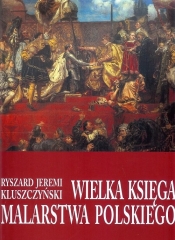 RYSZARD JEREMI KLUSZCZYŃSKI

WIELKA KSIĘGA MALARSTWA POLSKIEGO